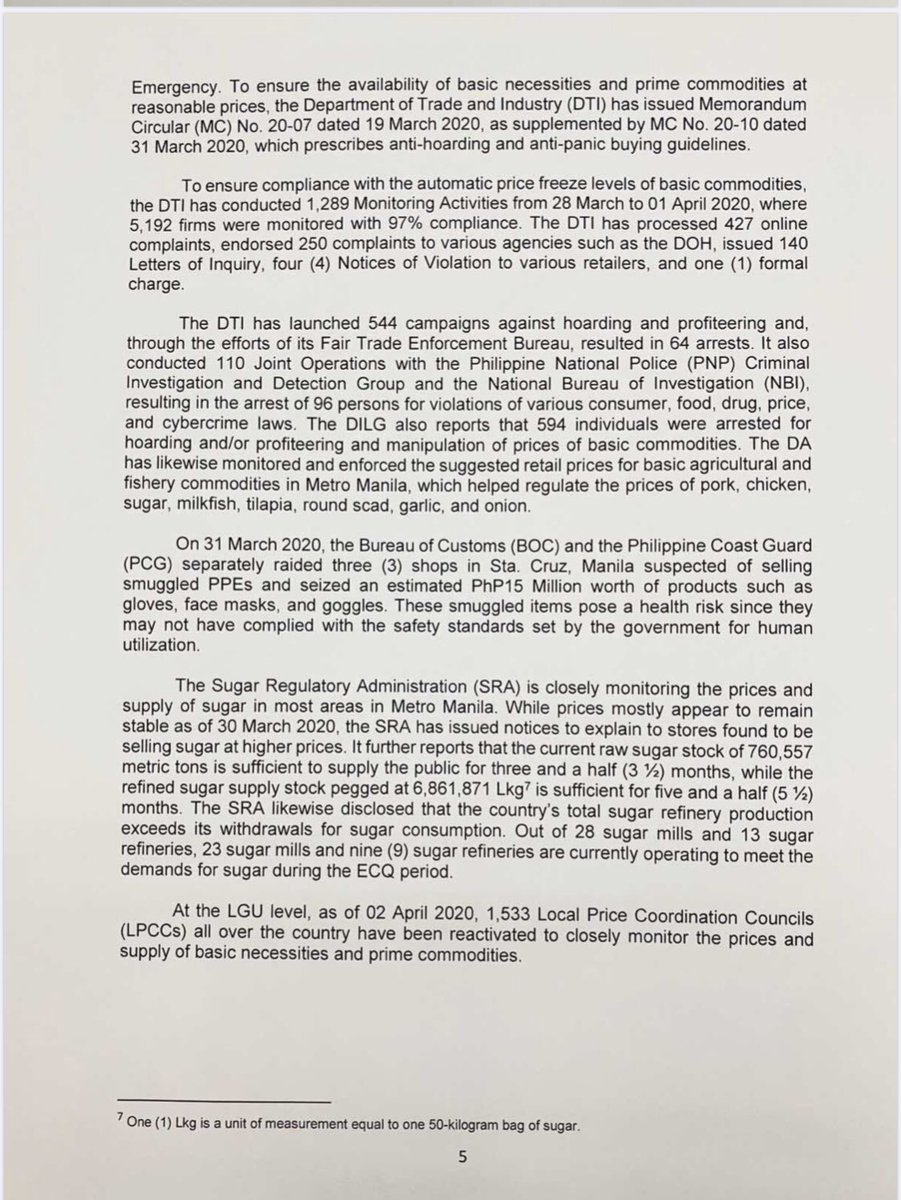 Emergency. To ensure the availability of basic necessities and prime commodities at reasonable prices, the Department of Trade and Industry (DTI) has issued Memorandum Circular (MC) No. 20-07 dated 19 March 2020, as supplemented by MC No. 20-10 dated 31 March 2020, which prescribes anti-hoarding and anti-panic buying guidelines.

To ensure compliance with the automatic price freeze levels of basic commodities, the DTI has conducted 1,289 Monitoring Activities from 28 March to 01 April 2020, where 5,192 firms were monitored with 97% compliance. The DTI has processed 427 online complaints, endorsed 250 complaints to various agencies such as the DOH, issued 140 Letters of Inquiry, four (4) Notices of Violation to various retailers, and one (1) formal charge.

The DTI has launched 544 campaigns against hoarding and profiteering and, through the efforts of its Fair Trade Enforcement Bureau, resulted in 64 arrests. It also conducted 110 Joint Operations with the Philippine National Police (PNP) Criminal Investigation and Detection Group and the National Bureau of Investigation (NBI), resulting in the arrest of 96 persons for violations of various consumer, food, drug, price, and cybercrime laws. The DILG also reports that 594 individuals were arrested for hoarding and/or profiteering and manipulation of prices of basic commodities. The DA has likewise monitored and enforced the suggested retail prices for basic agricultural and fishery commodities in Metro Manila, which helped regulate the prices of pork, chicken, sugar, milkfish, tilapia, round scad, garlic, and onion.

On 31 March 2020, the Bureau of Customs (BOC) and the Philippine Coast Guard (PCG) separately raided three (3) shops in Sta. Cruz, Manila suspected of selling smuggled PPEs and seized an estimated PhP15 Million worth of products such as gloves, face masks, and goggles. These smuggled items pose a health risk since they may not have complied with the safety standards set by the government for human utilization.

The Sugar Regulatory Administration (SRA) is closely monitoring the prices and supply of sugar in most areas in Metro Manila. While prices mostly appear to remain stable as of 30 March 2020, the SRA has issued notices to explain to stores found to be selling sugar at higher prices. It further reports that the current raw sugar stock of 760,557 metric tons is sufficient to supply the public for three and a half (3 ½) months, while the refined sugar supply stock pegged at 6,861,871 Lkg$^7$ is sufficient for five and a half (5 ½) months. The SRA likewise disclosed that the country's total sugar refinery production exceeds its withdrawals for sugar consumption. Out of 28 sugar mills and 13 sugar refineries, 23 sugar mills and nine (9) sugar refineries are currently operating to meet the demands for sugar during the ECQ period.

At the LGU level, as of 02 April 2020, 1,533 Local Price Coordination Councils (LPCCs) all over the country have been reactivated to closely monitor the prices and supply of basic necessities and prime commodities.

$^7$ One (1) Lkg is a unit of measurement equal to one 50-kilogram bag of sugar.

5